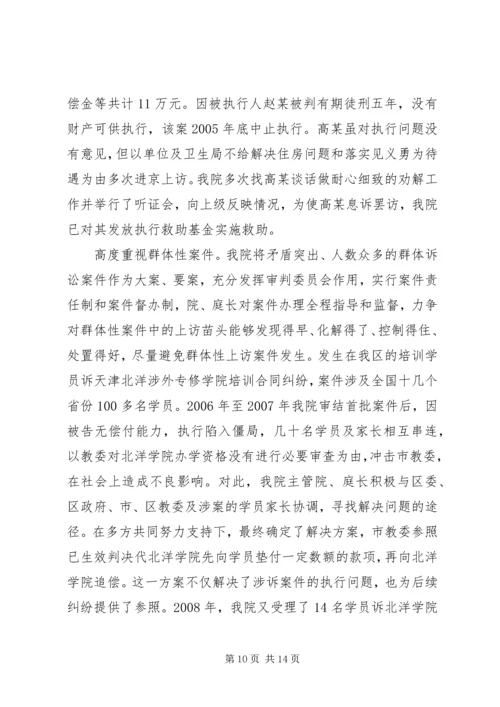 偿金等共计 11 万元。因被执行人赵某被判有期徒刑五年，没有财产可供执行，该案 2005 年底中止执行。高某虽对执行问题没有意见，但以单位及卫生局不给解决住房问题和落实见义勇为待遇为由多次进京上访。我院多次找高某谈话做耐心细致的劝解工作并举行了听证会，向上级反映情况，为使高某息诉罢访，我院已对其发放执行救助基金实施救助。

高度重视群体性案件。我院将矛盾突出、人数众多的群体诉讼案件作为大案、要案，充分发挥审判委员会作用，实行案件责任制和案件督办制，院、庭长对案件办理全程指导和监督，力争对群体性案件中的上访苗头能够发现得早、化解得了、控制得住、处置得好，尽量避免群体性上访案件发生。发生在我区的培训学员诉天津北洋涉外专修学院培训合同纠纷，案件涉及全国十几个省份 100 多名学员。2006 年至 2007 年我院审结首批案件后，因被告无偿付能力，执行陷入僵局，几十名学员及家长相互串连，以教委对北洋学院办学资格没有进行必要审查为由，冲击市教委，在社会上造成不良影响。对此，我院主管院、庭长积极与区委、区政府、市、区教委及涉案的学员家长协调，寻找解决问题的途径。在多方共同努力支持下，最终确定了解决方案，市教委参照已生效判决代北洋学院先向学员垫付一定数额的款项，再向北洋学院追偿。这一方案不仅解决了涉诉案件的执行问题，也为后续纠纷提供了参照。2008 年，我院又受理了 14 名学员诉北洋学院

第 10 页 共 14 页